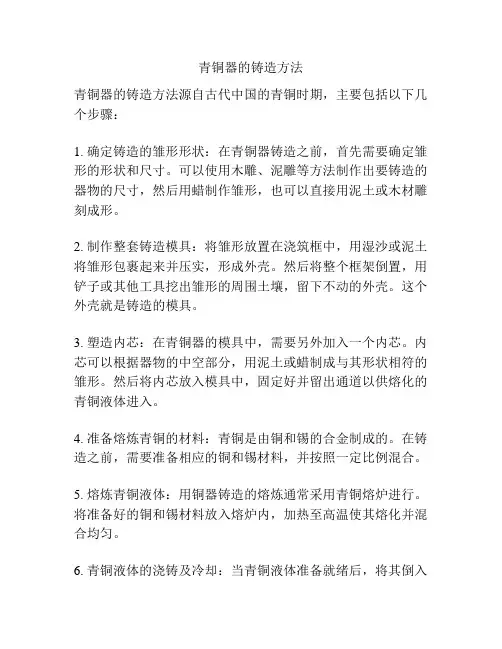 青铜器的铸造方法

青铜器的铸造方法源自古代中国的青铜时期，主要包括以下几个步骤：

1. 确定铸造的雏形形状：在青铜器铸造之前，首先需要确定雏形的形状和尺寸。可以使用木雕、泥雕等方法制作出要铸造的器物的尺寸，然后用蜡制作雏形，也可以直接用泥土或木材雕刻成形。

2. 制作整套铸造模具：将雏形放置在浇筑框中，用湿沙或泥土将雏形包裹起来并压实，形成外壳。然后将整个框架倒置，用铲子或其他工具挖出雏形的周围土壤，留下不动的外壳。这个外壳就是铸造的模具。

3. 塑造内芯：在青铜器的模具中，需要另外加入一个内芯。内芯可以根据器物的中空部分，用泥土或蜡制成与其形状相符的雏形。然后将内芯放入模具中，固定好并留出通道以供熔化的青铜液体进入。

4. 准备熔炼青铜的材料：青铜是由铜和锡的合金制成的。在铸造之前，需要准备相应的铜和锡材料，并按照一定比例混合。

5. 熔炼青铜液体：用铜器铸造的熔炼通常采用青铜熔炉进行。将准备好的铜和锡材料放入熔炉内，加热至高温使其熔化并混合均匀。

6. 青铜液体的浇铸及冷却：当青铜液体准备就绪后，将其倒入